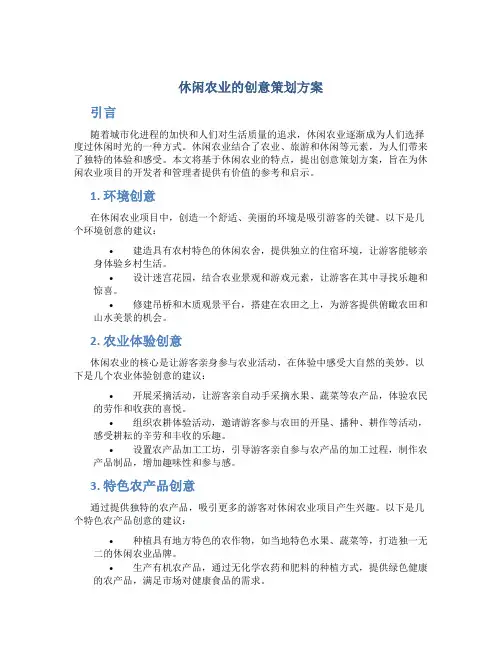 休闲农业的创意策划方案

引言

随着城市化进程的加快和人们对生活质量的追求，休闲农业逐渐成为人们选择度过休闲时光的一种方式。休闲农业结合了农业、旅游和休闲等元素，为人们带来了独特的体验和感受。本文将基于休闲农业的特点，提出创意策划方案，旨在为休闲农业项目的开发者和管理者提供有价值的参考和启示。

1. 环境创意

在休闲农业项目中，创造一个舒适、美丽的环境是吸引游客的关键。以下是几个环境创意的建议：

• 建造具有农村特色的休闲农舍，提供独立的住宿环境，让游客能够亲身体验乡村生活。
• 设计迷宫花园，结合农业景观和游戏元素，让游客在其中寻找乐趣和惊喜。
• 修建吊桥和木质观景平台，搭建在农田之上，为游客提供俯瞰农田和山水美景的机会。

2. 农业体验创意

休闲农业的核心是让游客亲身参与农业活动，在体验中感受大自然的美妙。以下是几个农业体验创意的建议：

• 开展采摘活动，让游客亲自动手采摘水果、蔬菜等农产品，体验农民的劳作和收获的喜悦。
• 组织农耕体验活动，邀请游客参与农田的开垦、播种、耕作等活动，感受耕耘的辛劳和丰收的乐趣。
• 设置农产品加工工坊，引导游客亲自参与农产品的加工过程，制作农产品制品，增加趣味性和参与感。

3. 特色农产品创意

通过提供独特的农产品，吸引更多的游客对休闲农业项目产生兴趣。以下是几个特色农产品创意的建议：

• 种植具有地方特色的农作物，如当地特色水果、蔬菜等，打造独一无二的休闲农业品牌。
• 生产有机农产品，通过无化学农药和肥料的种植方式，提供绿色健康的农产品，满足市场对健康食品的需求。